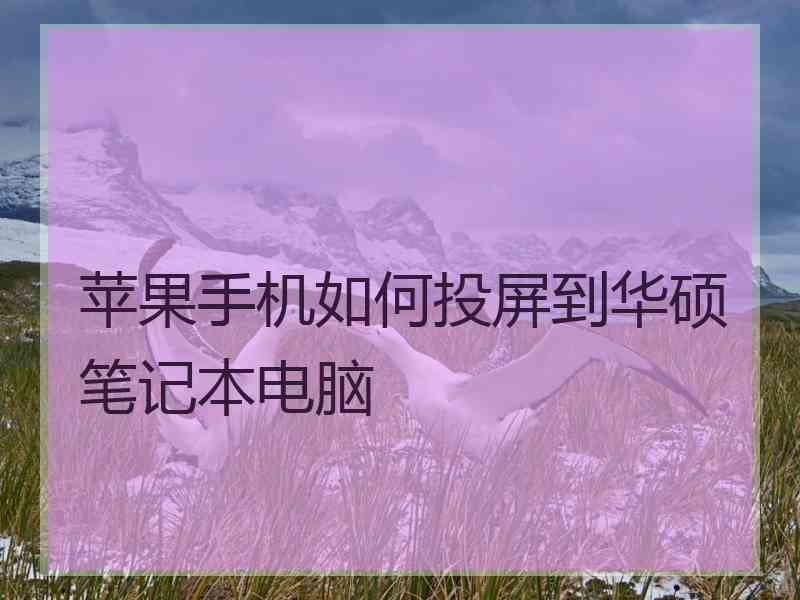 苹果手机如何投屏到华硕笔记本电脑